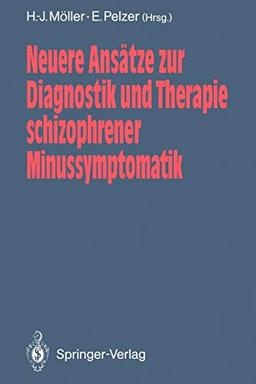 H.-J. Möller · E. Pelzer (Hrsg.)

Neuere Ansätze zur Diagnostik und Therapie schizophrener Minussymptomatik

Springer-Verlag